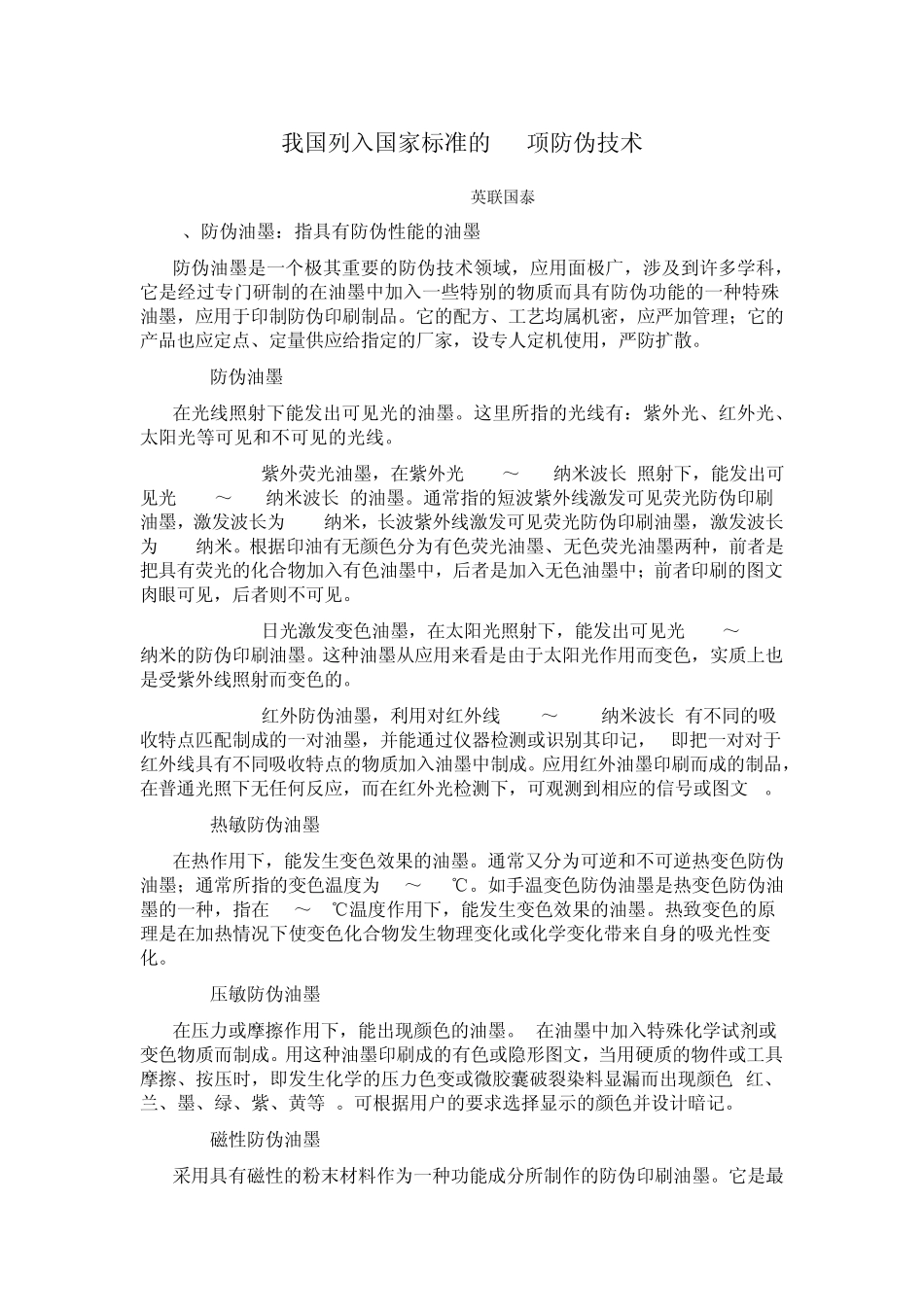 我国列入国家标准的 项防伪技术

英联国泰

、防伪油墨：指具有防伪性能的油墨

防伪油墨是一个极其重要的防伪技术领域，应用面极广，涉及到许多学科，它是经过专门研制的在油墨中加入一些特别的物质而具有防伪功能的一种特殊油墨，应用于印制防伪印刷制品。它的配方、工艺均属机密，应严加管理；它的产品也应定点、定量供应给指定的厂家，设专人定机使用，严防扩散。

防伪油墨

在光线照射下能发出可见光的油墨。这里所指的光线有：紫外光、红外光、太阳光等可见和不可见的光线。

紫外荧光油墨，在紫外光 ～ 纳米波长 照射下，能发出可见光 ～ 纳米波长 的油墨。通常指的短波紫外线激发可见荧光防伪印刷油墨，激发波长为 纳米，长波紫外线激发可见荧光防伪印刷油墨，激发波长为 纳米。根据印油有无颜色分为有色荧光油墨、无色荧光油墨两种，前者是把具有荧光的化合物加入有色油墨中，后者是加入无色油墨中；前者印刷的图文肉眼可见，后者则不可见。

日光激发变色油墨，在太阳光照射下，能发出可见光 ～ 纳米的防伪印刷油墨。这种油墨从应用来看是由于太阳光作用而变色，实质上也是受紫外线照射而变色的。

红外防伪油墨，利用对红外线 ～ 纳米波长 有不同的吸收特点匹配制成的一对油墨，并能通过仪器检测或识别其印记， 即把一对对于红外线具有不同吸收特点的物质加入油墨中制成。应用红外油墨印刷而成的制品，在普通光照下无任何反应，而在红外光检测下，可观测到相应的信号或图文 。

热敏防伪油墨

在热作用下，能发生变色效果的油墨。通常又分为可逆和不可逆热变色防伪油墨；通常所指的变色温度为 ～ ℃。如手温变色防伪油墨是热变色防伪油墨的一种，指在 ～ ℃温度作用下，能发生变色效果的油墨。热致变色的原理是在加热情况下使变色化合物发生物理变化或化学变化带来自身的吸光性变化。

压敏防伪油墨

在压力或摩擦作用下，能出现颜色的油墨。 在油墨中加入特殊化学试剂或变色物质而制成。用这种油墨印刷成的有色或隐形图文，当用硬质的物件或工具摩擦、按压时，即发生化学的压力色变或微胶囊破裂染料显漏而出现颜色 红、兰、墨、绿、紫、黄等 。可根据用户的要求选择显示的颜色并设计暗记。

磁性防伪油墨

采用具有磁性的粉末材料作为一种功能成分所制作的防伪印刷油墨。它是最